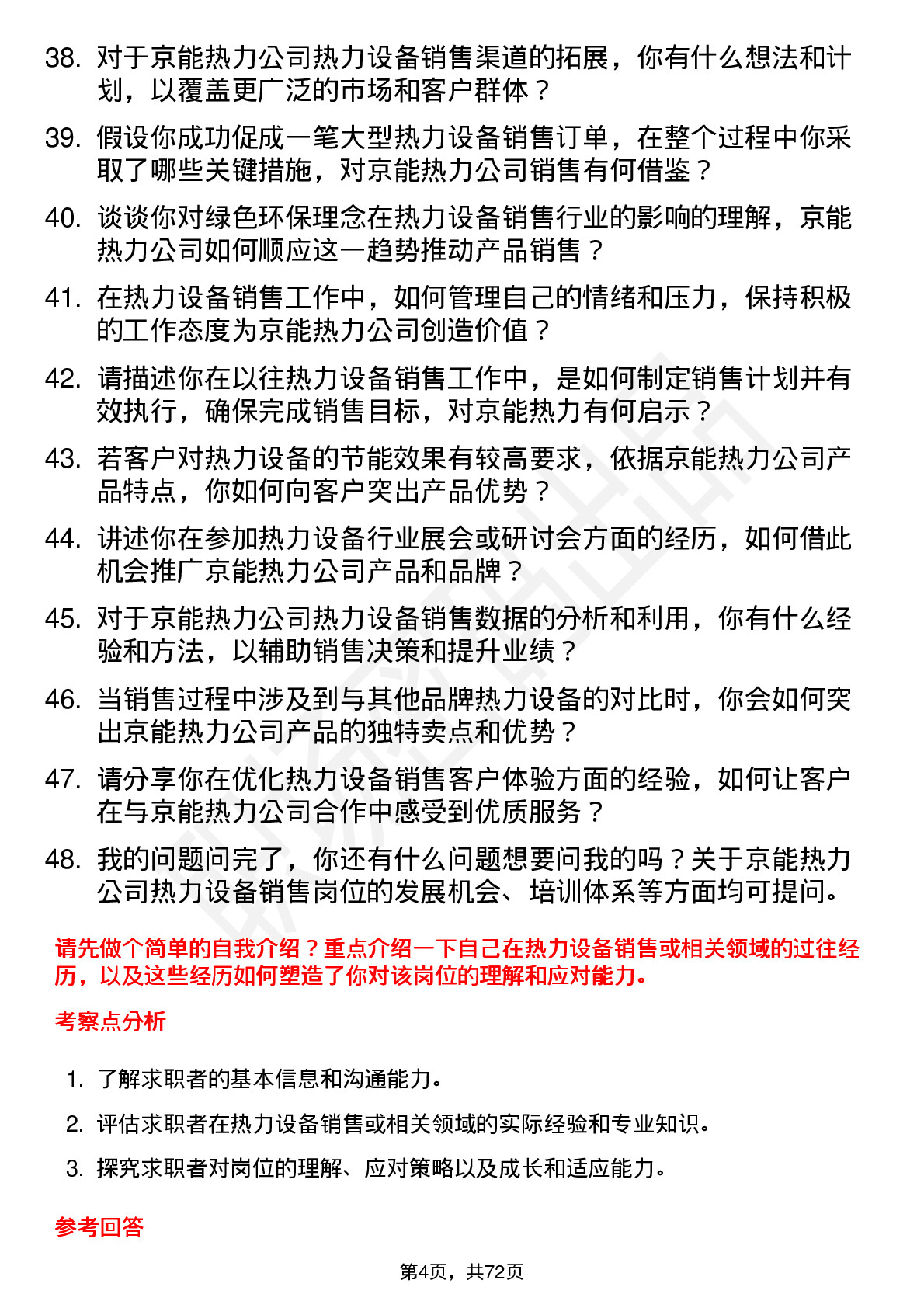 38. 对于京能热力公司热力设备销售渠道的拓展，你有什么想法和计划，以覆盖更广泛的市场和客户群体？

39. 假设你成功促成一笔大型热力设备销售订单，在整个过程中你采取了哪些关键措施，对京能热力公司销售有何借鉴？

40. 谈谈你对绿色环保理念在热力设备销售行业的影响的理解，京能热力公司如何顺应这一趋势推动产品销售？

41. 在热力设备销售工作中，如何管理自己的情绪和压力，保持积极的工作态度为京能热力公司创造价值？

42. 请描述你在以往热力设备销售工作中，是如何制定销售计划并有效执行，确保完成销售目标，对京能热力有何启示？

43. 若客户对热力设备的节能效果有较高要求，依据京能热力公司产品特点，你如何向客户突出产品优势？

44. 讲述你在参加热力设备行业展会或研讨会方面的经历，如何借此机会推广京能热力公司产品和品牌？

45. 对于京能热力公司热力设备销售数据的分析和利用，你有什么经验和方法，以辅助销售决策和提升业绩？

46. 当销售过程中涉及到与其他品牌热力设备的对比时，你会如何突出京能热力公司产品的独特卖点和优势？

47. 请分享你在优化热力设备销售客户体验方面的经验，如何让客户在与京能热力公司合作中感受到优质服务？

48. 我的问题问完了，你还有什么问题想要问我的吗？关于京能热力公司热力设备销售岗位的发展机会、培训体系等方面均可提问。

请先做个简单的自我介绍？重点介绍一下自己在热力设备销售或相关领域的过往经历，以及这些经历如何塑造了你对该岗位的理解和应对能力。

考察点分析

1. 了解求职者的基本信息和沟通能力。

2. 评估求职者在热力设备销售或相关领域的实际经验和专业知识。

3. 探究求职者对岗位的理解、应对策略以及成长和适应能力。

参考回答

第4页，共72页